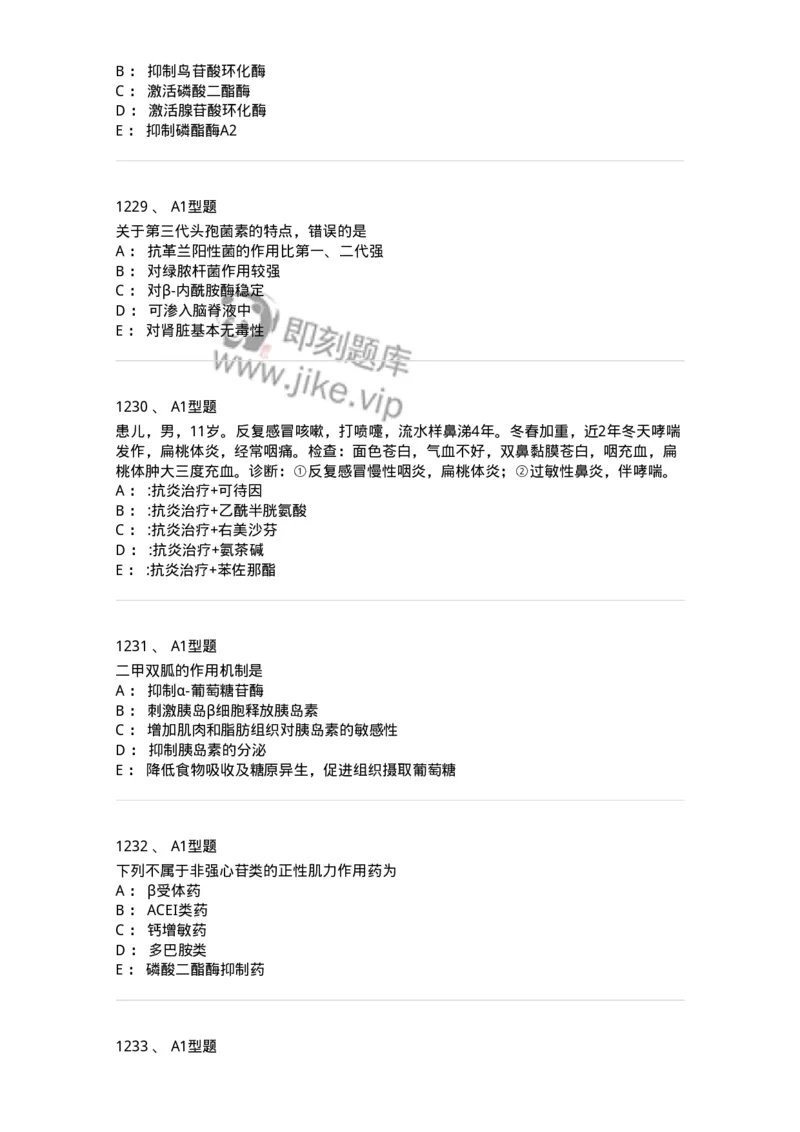 B： 抑制鸟苷酸环化酶
C： 激活磷酸二酯酶
D： 激活腺苷酸环化酶
E： 抑制磷酯酶A2

1229 、 A1型题
关于第三代头孢菌素的特点，错误的是
A： 抗革兰阳性菌的作用比第一、二代强
B： 对绿脓杆菌作用较强
C： 对β-内酰胺酶稳定
D： 可渗入脑脊液中
E： 对肾脏基本无毒性

即刻题库
www.jike.vip

1230 、 A1型题
患儿，男，11岁。反复感冒咳嗽，打喷嚏，流水样鼻涕4年。冬春加重，近2年冬天哮喘发作，扁桃体炎，经常咽痛。检查：面色苍白，气血不好，双鼻黏膜苍白，咽充血，扁桃体肿大三度充血。诊断：①反复感冒慢性咽炎，扁桃体炎；②过敏性鼻炎，伴哮喘。
A： :抗炎治疗+可待因
B： :抗炎治疗+乙酰半胱氨酸
C： :抗炎治疗+右美沙芬
D： :抗炎治疗+氨茶碱
E： :抗炎治疗+苯佐那酯

1231 、 A1型题
二甲双胍的作用机制是
A： 抑制α-葡萄糖苷酶
B： 刺激胰岛β细胞释放胰岛素
C： 增加肌肉和脂肪组织对胰岛素的敏感性
D： 抑制胰岛素的分泌
E： 降低食物吸收及糖原异生，促进组织摄取葡萄糖

1232 、 A1型题
下列不属于非强心苷类的正性肌力作用药为
A： β受体药
B： ACEI类药
C： 钙增敏药
D： 多巴胺类
E： 磷酸二酯酶抑制药

1233 、 A1型题